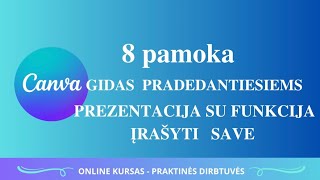 8 pamoka

Canva GIDAS PRADEDANTIESIEMS

PREZENTACIJA SU FUNKCIJA ĮRAŠYTI SAVE

ONLINE KURSAS - PRAKTINĖS DIRBTUVĖS